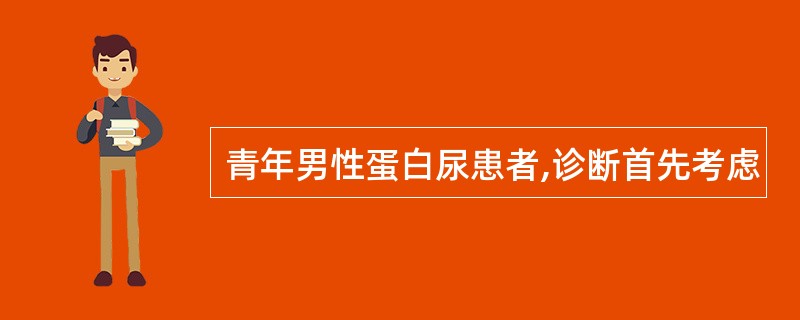 青年男性蛋白尿患者,诊断首先考虑